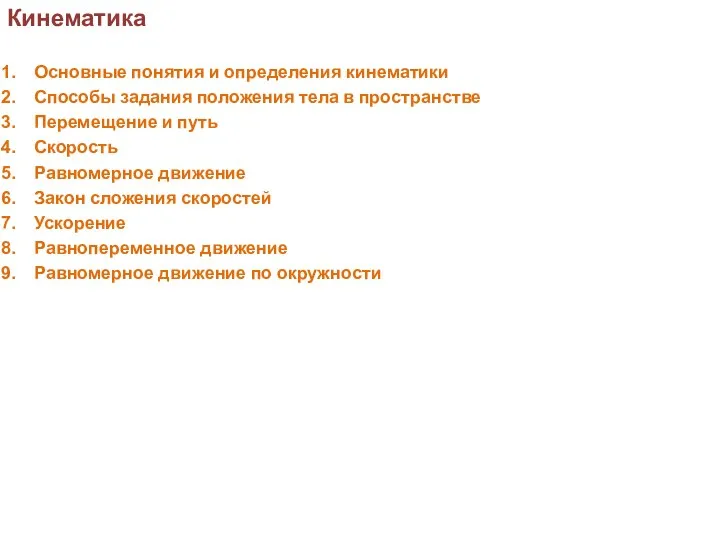 Кинематика

1. Основные понятия и определения кинематики
2. Способы задания положения тела в пространстве
3. Перемещение и путь
4. Скорость
5. Равномерное движение
6. Закон сложения скоростей
7. Ускорение
8. Равнопеременное движение
9. Равномерное движение по окружности